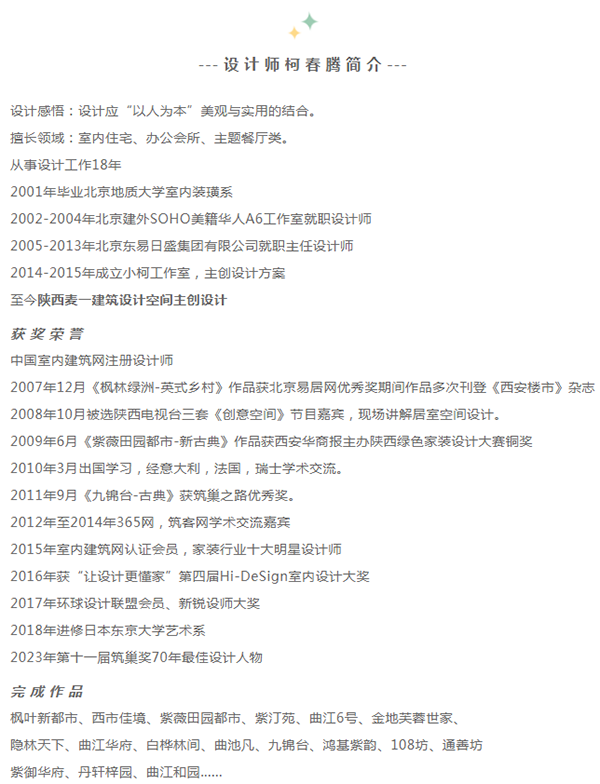 --- 设计师柯春腾简介 ---

设计感悟：设计应“以人为本”美观与实用的结合。

擅长领域：室内住宅、办公会所、主题餐厅类。

从事设计工作18年

2001年毕业北京地质大学室内装璜系

2002-2004年北京建外SOHO美籍华人A6工作室就职设计师

2005-2013年北京东易日盛集团有限公司就职主任设计师

2014-2015年成立小柯工作室，主创设计方案

至今陕西麦一建筑设计空间主创设计

获奖荣誉

中国室内建筑网注册设计师

2007年12月《枫林绿洲-英式乡村》作品获北京易居网优秀奖期间作品多次刊登《西安楼市》杂志

2008年10月被选陕西电视台三套《创意空间》节目嘉宾，现场讲解居室空间设计。

2009年6月《紫薇田园都市-新古典》作品获西安华商报主办陕西绿色家装设计大赛铜奖

2010年3月出国学习，经意大利，法国，瑞士学术交流。

2011年9月《九锦台-古典》获筑巢之路优秀奖。

2012年至2014年365网，筑客网学术交流嘉宾

2015年室内建筑网认证会员，家装行业十大明星设计师

2016年获“让设计更懂家”第四届Hi-DeSign室内设计大奖

2017年环球设计联盟会员、新锐设师大奖

2018年进修日本东京大学艺术系

2023年第十一届筑巢奖70年最佳设计人物

完成作品

枫叶新都市、西市佳境、紫薇田园都市、紫汀苑、曲江6号、金地芙蓉世家、

隐林天下、曲江华府、白桦林间、曲池凡、九锦台、鸿基紫韵、108坊、通善坊

紫御华府、丹轩梓园、曲江和园......